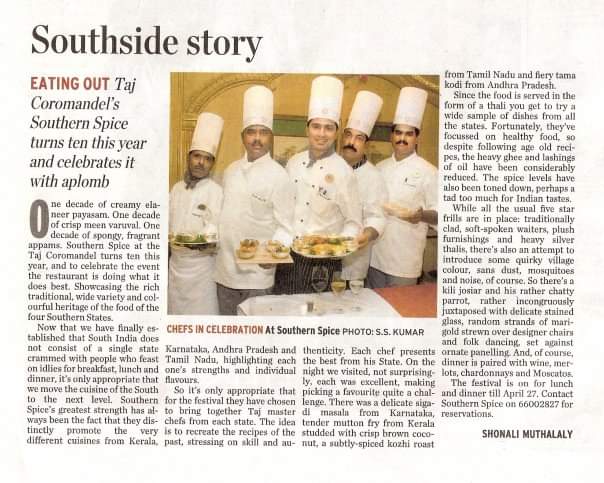 Southside story

EATING OUT Taj Coromandel's Southern Spice turns ten this year and celebrates it with aplomb

One decade of creamy elaneer payasam. One decade of crisp meen varuval. One decade of spongy, fragrant appams. Southern Spice at the Taj Coromandel turns ten this year, and to celebrate the event the restaurant is doing what it does best. Showcasing the rich traditional, wide variety and colourful heritage of the food of the four Southern States.

Now that we have finally established that South India does not consist of a single state crammed with people who feast on idlies for breakfast, lunch and dinner, it's only appropriate that we move the cuisine of the South to the next level. Southern Spice's greatest strength has always been the fact that they distinctly promote the very different cuisines from Kerala, Karnataka, Andhra Pradesh and Tamil Nadu, highlighting each one's strengths and individual flavours.

So it's only appropriate that for the festival they have chosen to bring together Taj master chefs from each state. The idea is to recreate the recipes of the past, stressing on skill and authenticity. Each chef presents the best from his State. On the night we visited, not surprisingly, each was excellent, making picking a favourite quite a challenge. There was a delicate sigadi masala from Karnataka, tender mutton fry from Kerala studded with crisp brown coconut, a subtly-spiced kozhi roast from Tamil Nadu and fiery tama kodi from Andhra Pradesh.

Since the food is served in the form of a thali you get to try a wide sample of dishes from all the states. Fortunately, they've focussed on healthy food, so despite following age old recipes, the heavy ghee and lashings of oil have been considerably reduced. The spice levels have also been toned down, perhaps a tad too much for Indian tastes.

While all the usual five star frills are in place: traditionally clad, soft-spoken waiters, plush furnishings and heavy silver thalis, there's also an attempt to introduce some quirky village colour, sans dust, mosquitoes and noise, of course. So there's a kili josiar and his rather chatty parrot, rather incongruously juxtaposed with delicate stained glass, random strands of marigold strewn over designer chairs and folk dancing, set against ornate panelling. And, of course, dinner is paired with wine, merlots, chardonnays and Moscatos.

The festival is on for lunch and dinner till April 27. Contact Southern Spice on 66002827 for reservations.

SHONALI MUTHALALY

CHEFS IN CELEBRATION At Southern Spice PHOTO: S.S. KUMAR